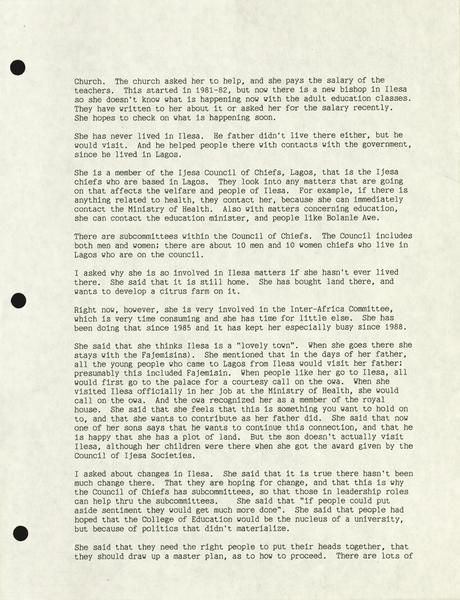 Church. The church asked her to help, and she pays the salary of the teachers. This started in 1981-82, but now there is a new bishop in Ilesa so she doesn't know what is happening now with the adult education classes. They have written to her about it or asked her for the salary recently. She hopes to check on what is happening soon.

She has never lived in Ilesa. He father didn't live there either, but he would visit. And he helped people there with contacts with the government, since he lived in Lagos.

She is a member of the Ijesa Council of Chiefs, Lagos, that is the Ijesa chiefs who are based in Lagos. They look into any matters that are going on that affects the welfare and people of Ilesa. For example, if there is anything related to health, they contact her, because she can immediately contact the Ministry of Health. Also with matters concerning education, she can contact the education minister, and people like Bolanle Awe.

There are subcommittees within the Council of Chiefs. The Council includes both men and women; there are about 10 men and 10 women chiefs who live in Lagos who are on the council.

I asked why she is so involved in Ilesa matters if she hasn't ever lived there. She said that it is still home. She has bought land there, and wants to develop a citrus farm on it.

Right now, however, she is very involved in the Inter-Africa Committee, which is very time consuming and she has time for little else. She has been doing that since 1985 and it has kept her especially busy since 1988.

She said that she thinks Ilesa is a "lovely town". When she goes there she stays with the Fajemisins). She mentioned that in the days of her father, all the young people who came to Lagos from Ilesa would visit her father; presumably this included Fajemisin. When people like her go to Ilesa, all would first go to the palace for a courtesy call on the owa. When she visited Ilesa officially in her job at the Ministry of Health, she would call on the owa. And the owa recognized her as a member of the royal house. She said that she feels that this is something you want to hold on to, and that she wants to contribute as her father did. She said that now one of her sons says that he wants to continue this connection, and that he is happy that she has a plot of land. But the son doesn't actually visit Ilesa, although her children were there when she got the award given by the Council of Ijesa Societies.

I asked about changes in Ilesa. She said that it is true there hasn't been much change there. That they are hoping for change, and that this is why the Council of Chiefs has subcommittees, so that those in leadership roles can help thru the subcommittees. She said that "if people could put aside sentiment they would get much more done". She said that people had hoped that the College of Education would be the nucleus of a university, but because of politics that didn't materialize.

She said that they need the right people to put their heads together, that they should draw up a master plan, as to how to proceed. There are lots of